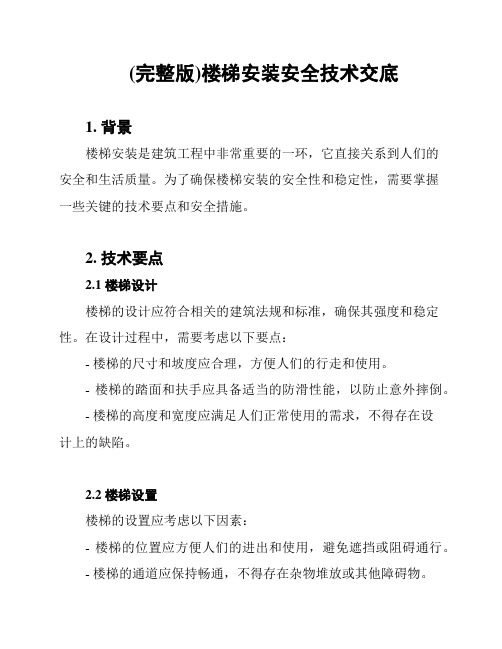 (完整版)楼梯安装安全技术交底

1. 背景

楼梯安装是建筑工程中非常重要的一环，它直接关系到人们的安全和生活质量。为了确保楼梯安装的安全性和稳定性，需要掌握一些关键的技术要点和安全措施。

2. 技术要点

2.1 楼梯设计

楼梯的设计应符合相关的建筑法规和标准，确保其强度和稳定性。在设计过程中，需要考虑以下要点：

- 楼梯的尺寸和坡度应合理，方便人们的行走和使用。

- 楼梯的踏面和扶手应具备适当的防滑性能，以防止意外摔倒。

- 楼梯的高度和宽度应满足人们正常使用的需求，不得存在设计上的缺陷。

2.2 楼梯设置

楼梯的设置应考虑以下因素：

- 楼梯的位置应方便人们的进出和使用，避免遮挡或阻碍通行。

- 楼梯的通道应保持畅通，不得存在杂物堆放或其他障碍物。